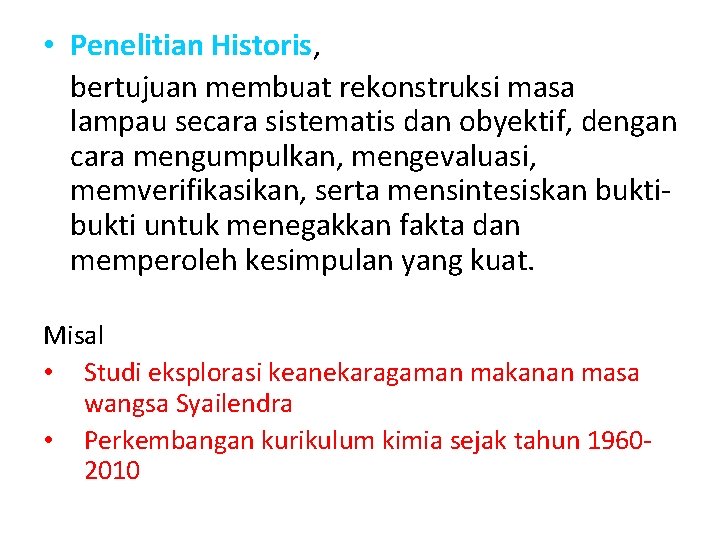 • Penelitian Historis,

bertujuan membuat rekonstruksi masa lampau secara sistematis dan obyektif, dengan cara mengumpulkan, mengevaluasi, memverifikasikan, serta mensintesiskan bukti-bukti untuk menegakkan fakta dan memperoleh kesimpulan yang kuat.

Misal

• Studi eksplorasi keanekaragaman makanan masa wangsa Syailendra

• Perkembangan kurikulum kimia sejak tahun 1960-2010